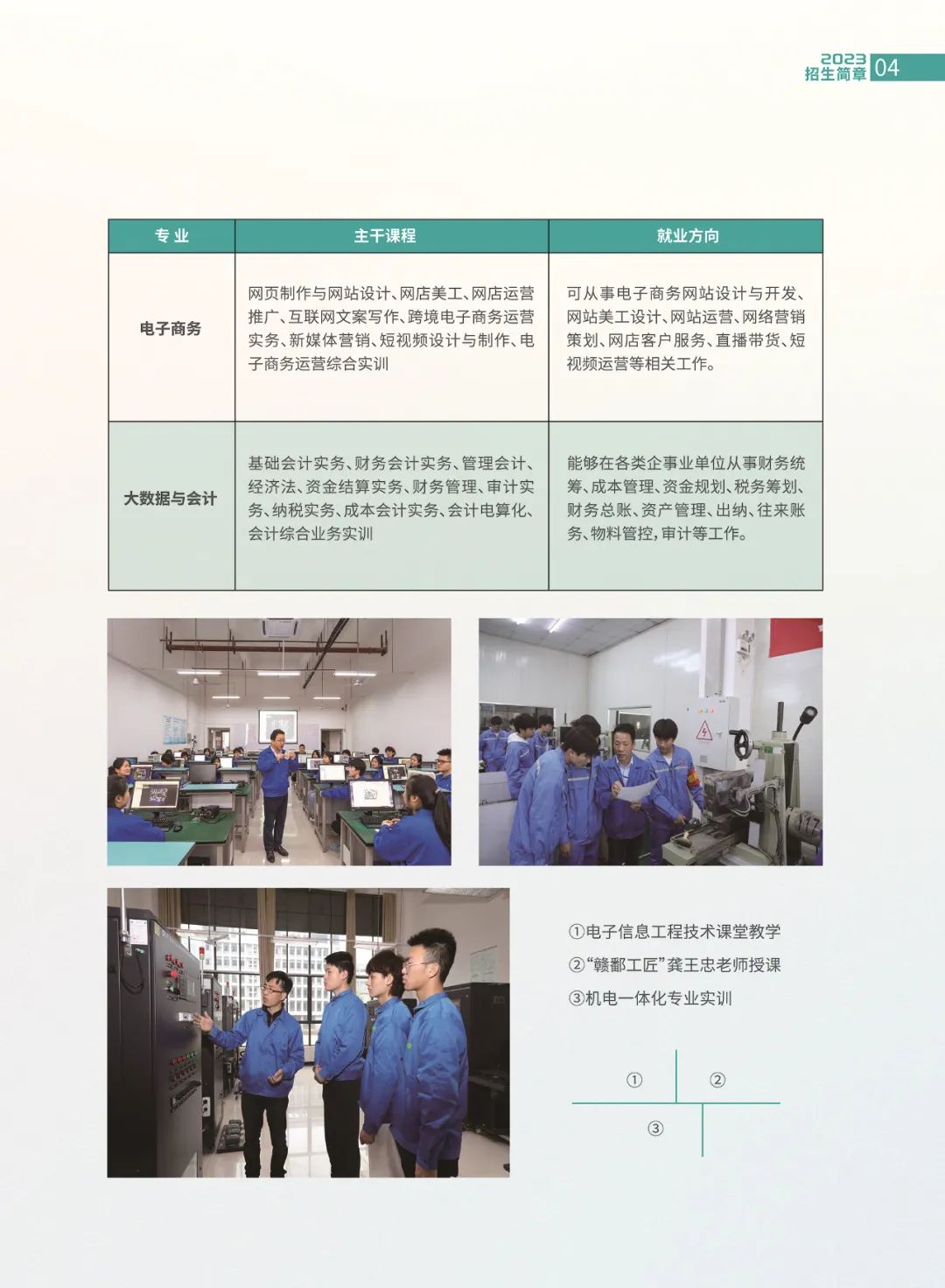 2023
招生简章 04

| 专业 | 主干课程 | 就业方向 |
|---|---|---|
| 电子商务 | 网页制作与网站设计、网店美工、网店运营推广、互联网文案写作、跨境电子商务运营实务、新媒体营销、短视频设计与制作、电子商务运营综合实训 | 可从事电子商务网站设计与开发、网站美工设计、网站运营、网络营销策划、网店客户服务、直播带货、短视频运营等相关工作。 |
| 大数据与会计 | 基础会计实务、财务会计实务、管理会计、经济法、资金结算实务、财务管理、审计实务、纳税实务、成本会计实务、会计电算化、会计综合业务实训 | 能够在各类企事业单位从事财务统筹、成本管理、资金规划、税务筹划、财务总账、资产管理、出纳、往来账务、物料管控，审计等工作。 |

①电子信息工程技术课堂教学
②“赣鄱工匠”龚王忠老师授课
③机电一体化专业实训

①
②
③